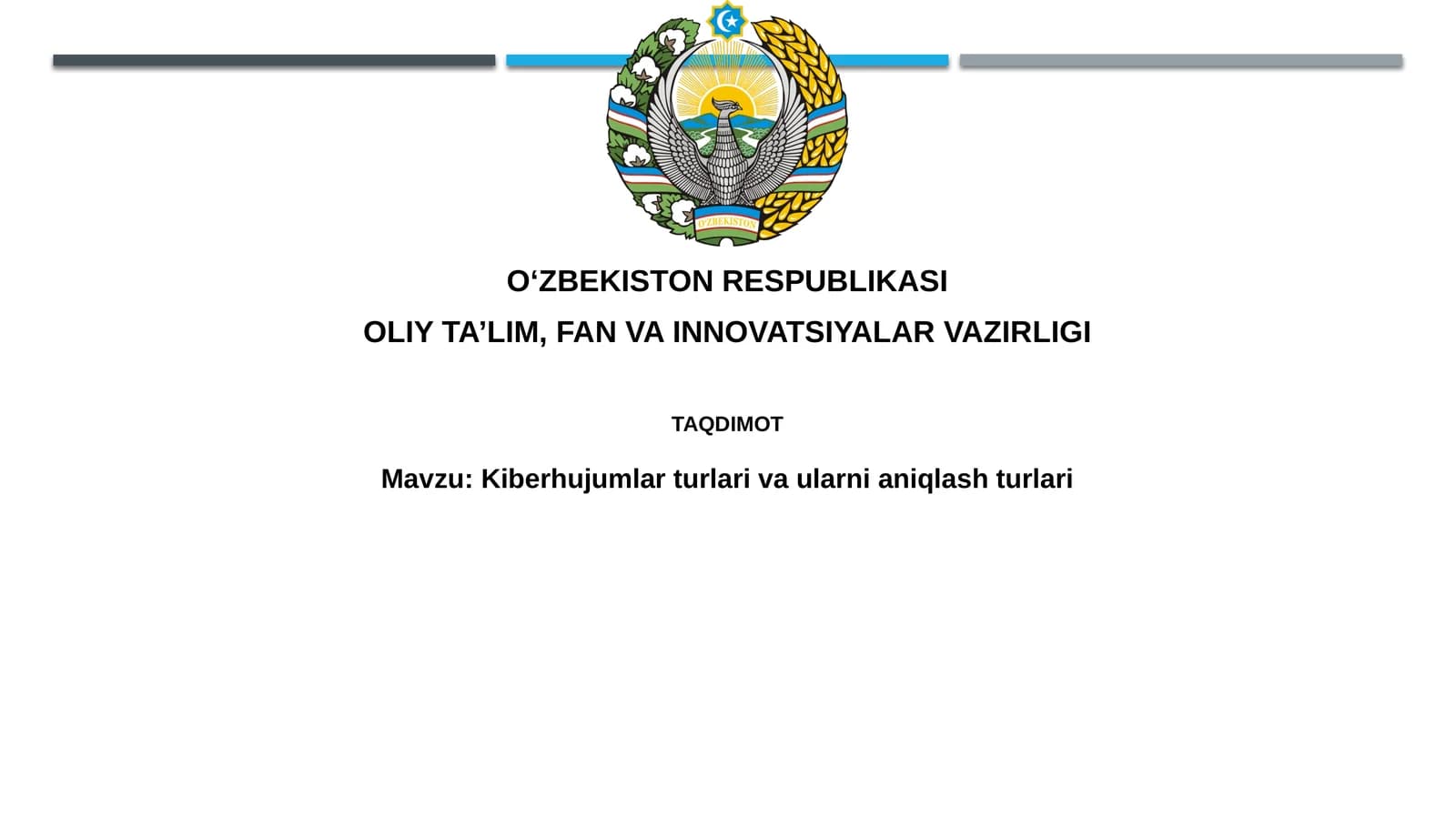 O'ZBEKISTON

O‘ZBEKISTON RESPUBLIKASI

OLIY TA’LIM, FAN VA INNOVATSIYALAR VAZIRLIGI

TAQDIMOT

Mavzu: Kiberhujumlar turlari va ularni aniqlash turlari